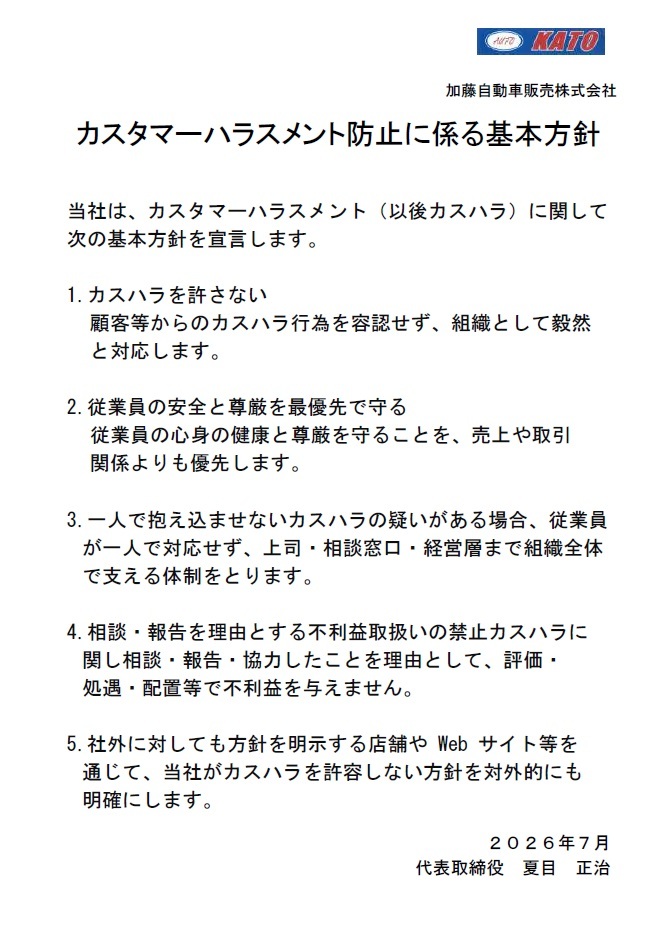 AUTO KATO

加藤自動車販売株式会社

カスタマーハラスメント防止に係る基本方針

当社は、カスタマーハラスメント（以後カスハラ）に関して次の基本方針を宣言します。

1.カスハラを許さない
顧客等からのカスハラ行為を容認せず、組織として毅然と対応します。

2.従業員の安全と尊厳を最優先で守る
従業員の心身の健康と尊厳を守ることを、売上や取引関係よりも優先します。

3.一人で抱え込ませないカスハラの疑いがある場合、従業員が一人で対応せず、上司・相談窓口・経営層まで組織全体で支える体制をとります。

4.相談・報告を理由とする不利益取扱いの禁止カスハラに関し相談・報告・協力したことを理由として、評価・処遇・配置等で不利益を与えません。

5.社外に対しても方針を明示する店舗やWebサイト等を通じて、当社がカスハラを許容しない方針を対外的にも明確にします。

２０２６年7月
代表取締役　夏目　正治